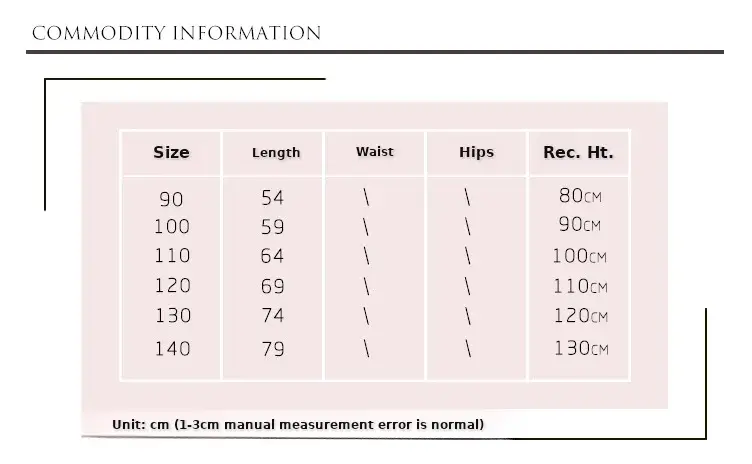 COMMODITY INFORMATION

| Size | Length | Waist | Hips | Rec. Ht. |
|---|---|---|---|---|
| 90 | 54 | \ | \ | 80CM |
| 100 | 59 | \ | \ | 90CM |
| 110 | 64 | \ | \ | 100CM |
| 120 | 69 | \ | \ | 110CM |
| 130 | 74 | \ | \ | 120CM |
| 140 | 79 | \ | \ | 130CM |

Unit: cm (1-3cm manual measurement error is normal)